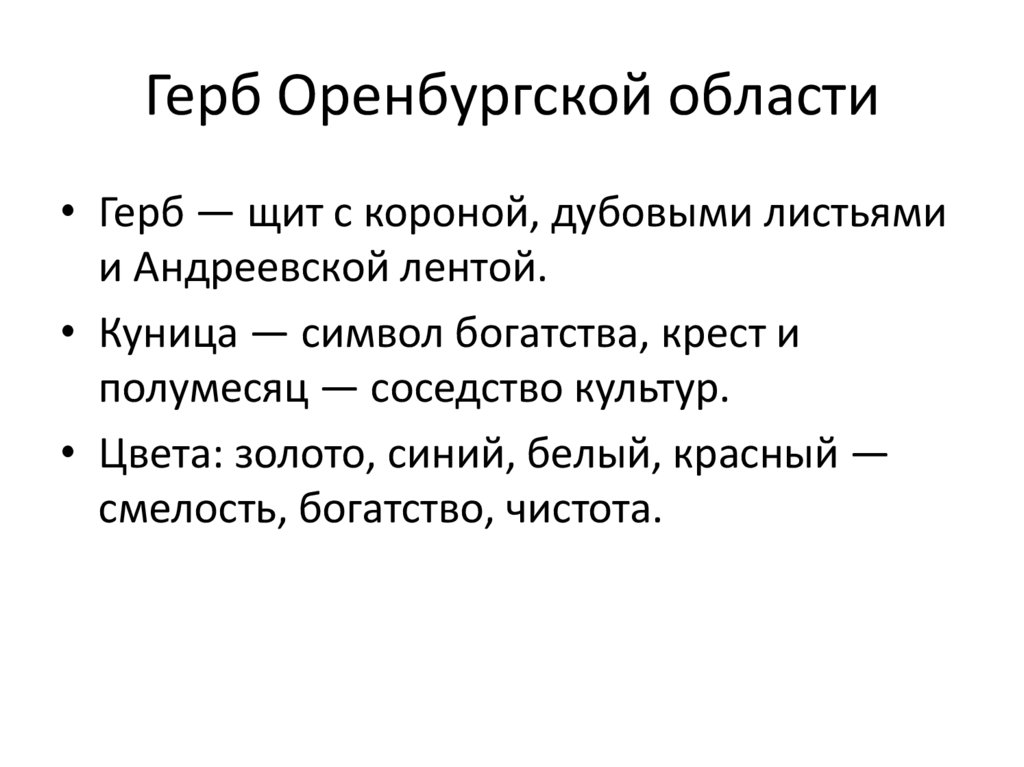 Герб Оренбургской области

• Герб — щит с короной, дубовыми листьями и Андреевской лентой.
• Куница — символ богатства, крест и полумесяц — соседство культур.
• Цвета: золото, синий, белый, красный — смелость, богатство, чистота.